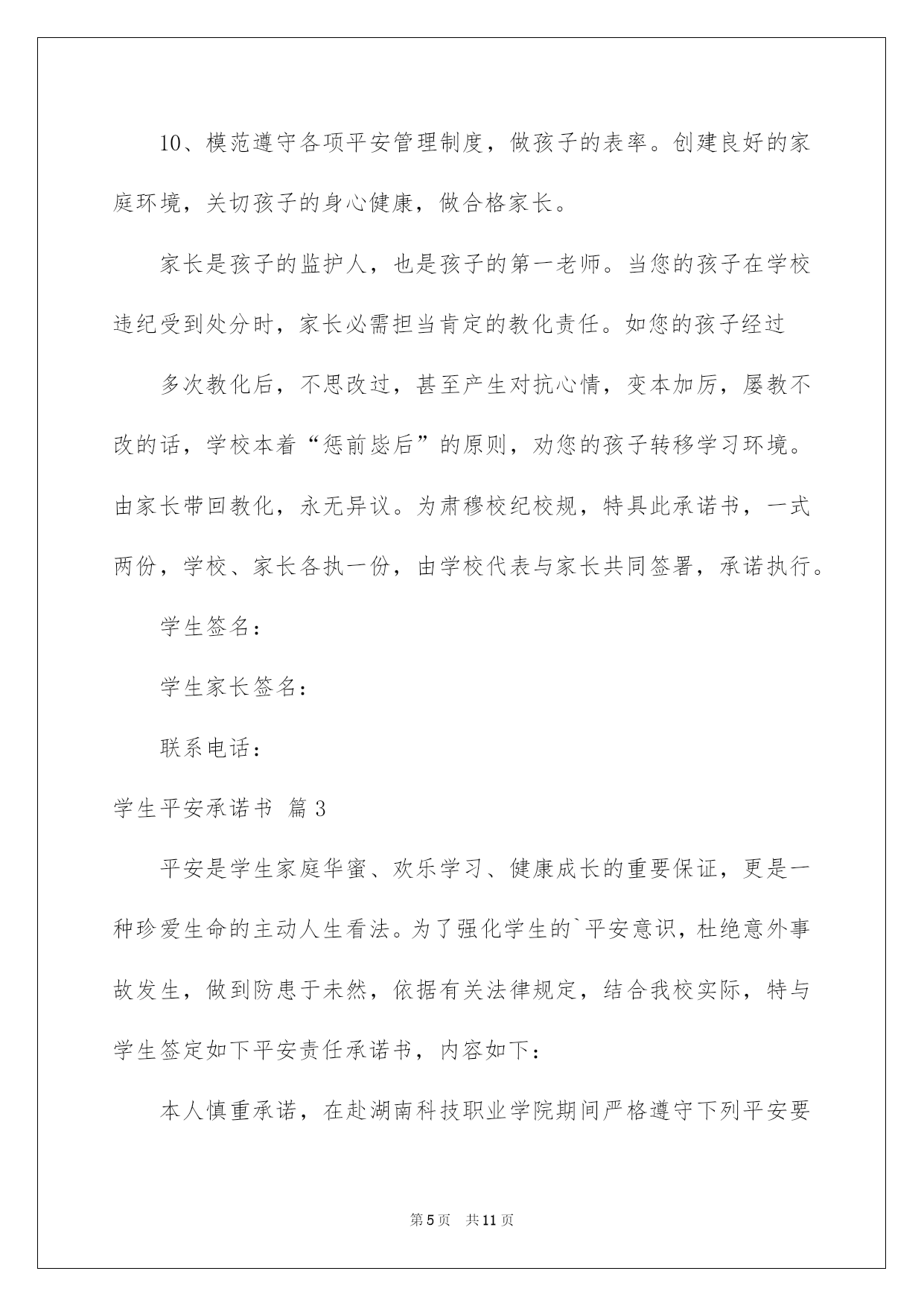 10、模范遵守各项平安管理制度，做孩子的表率。创建良好的家庭环境，关切孩子的身心健康，做合格家长。

家长是孩子的监护人，也是孩子的第一老师。当您的孩子在学校违纪受到处分时，家长必需担当肯定的教化责任。如您的孩子经过

多次教化后，不思改过，甚至产生对抗心情，变本加厉，屡教不改的话，学校本着“惩前毖后”的原则，劝您的孩子转移学习环境。由家长带回教化，永无异议。为肃穆校纪校规，特具此承诺书，一式两份，学校、家长各执一份，由学校代表与家长共同签署，承诺执行。

学生签名：

学生家长签名：

联系电话：

学生平安承诺书 篇3

平安是学生家庭华蜜、欢乐学习、健康成长的重要保证，更是一种珍爱生命的主动人生看法。为了强化学生的`平安意识，杜绝意外事故发生，做到防患于未然，依据有关法律规定，结合我校实际，特与学生签定如下平安责任承诺书，内容如下：

本人慎重承诺，在赴湖南科技职业学院期间严格遵守下列平安要

第5页 共11页